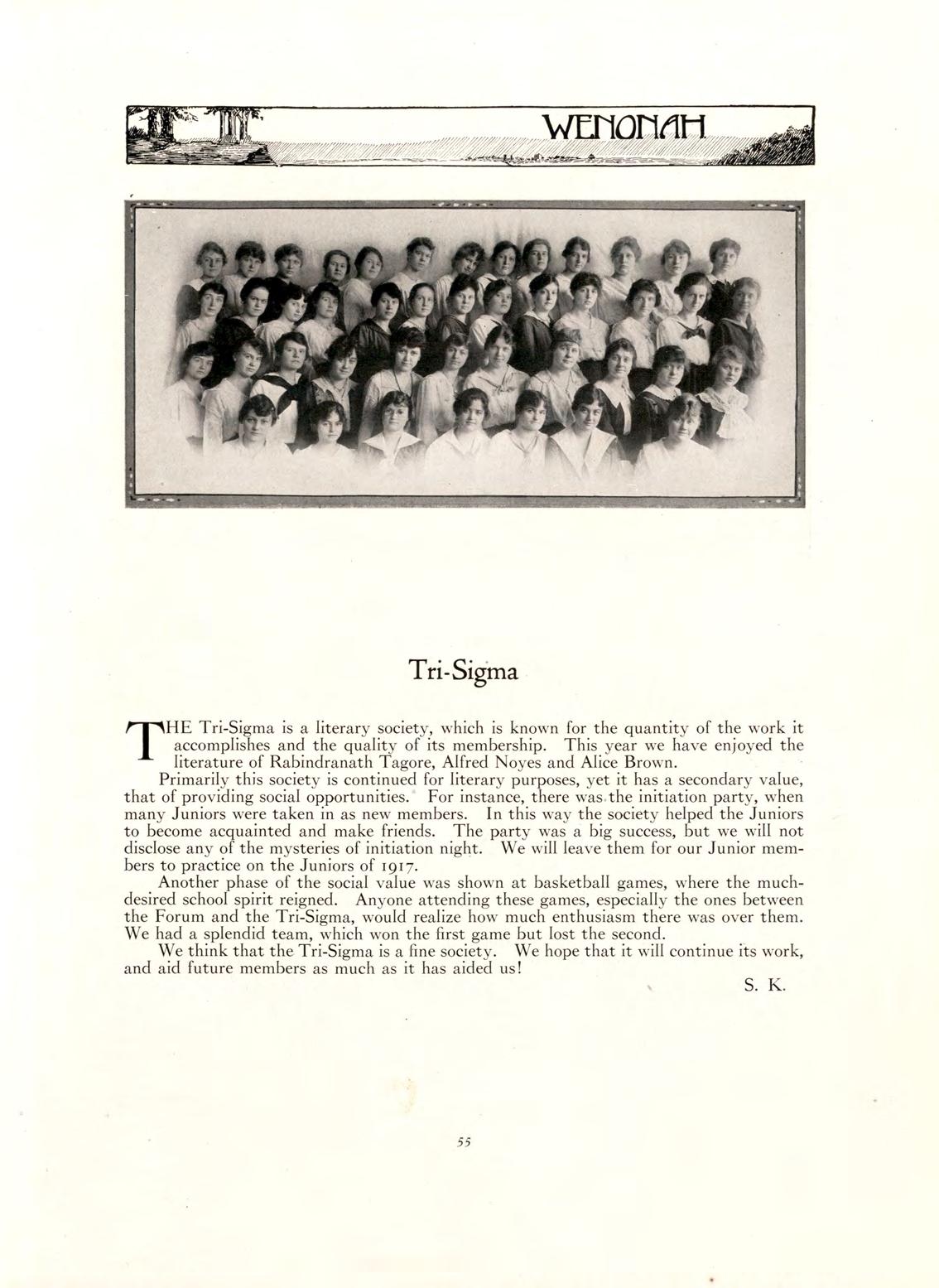 WENONAH

Tri-Sigma

THE Tri-Sigma is a literary society, which is known for the quantity of the work it accomplishes and the quality of its membership. This year we have enjoyed the literature of Rabindranath Tagore, Alfred Noyes and Alice Brown.

Primarily this society is continued for literary purposes, yet it has a secondary value, that of providing social opportunities. For instance, there was the initiation party, when many Juniors were taken in as new members. In this way the society helped the Juniors to become acquainted and make friends. The party was a big success, but we will not disclose any of the mysteries of initiation night. We will leave them for our Junior members to practice on the Juniors of 1917.

Another phase of the social value was shown at basketball games, where the much-desired school spirit reigned. Anyone attending these games, especially the ones between the Forum and the Tri-Sigma, would realize how much enthusiasm there was over them. We had a splendid team, which won the first game but lost the second.

We think that the Tri-Sigma is a fine society. We hope that it will continue its work, and aid future members as much as it has aided us!

S. K.

55